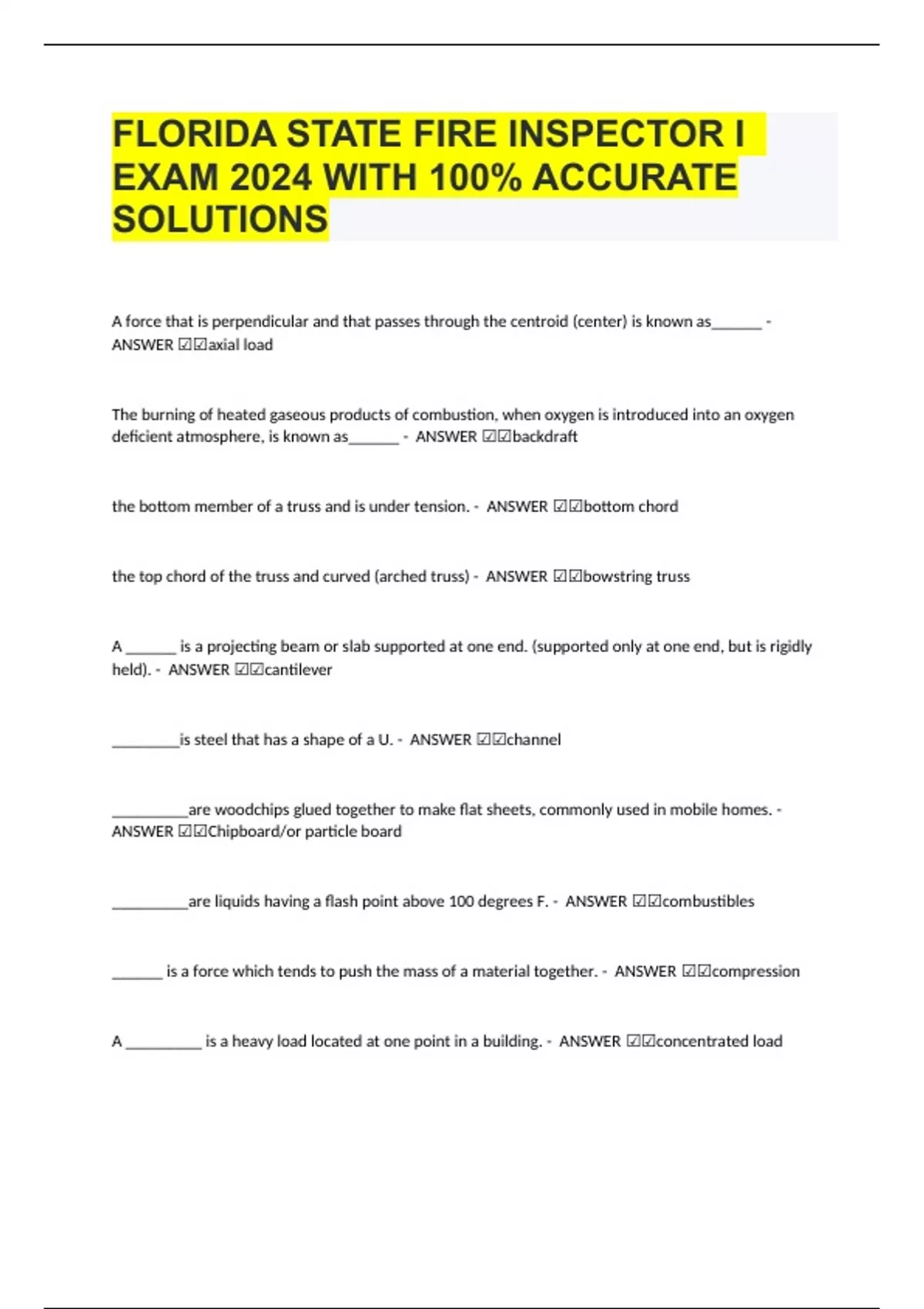 FLORIDA STATE FIRE INSPECTOR I EXAM 2024 WITH 100% ACCURATE SOLUTIONS

A force that is perpendicular and that passes through the centroid (center) is known as______ - ANSWER ☑☑axial load

The burning of heated gaseous products of combustion, when oxygen is introduced into an oxygen deficient atmosphere, is known as______ - ANSWER ☑☑backdraft

the bottom member of a truss and is under tension. - ANSWER ☑☑bottom chord

the top chord of the truss and curved (arched truss) - ANSWER ☑☑bowstring truss

A ______ is a projecting beam or slab supported at one end. (supported only at one end, but is rigidly held). - ANSWER ☑☑cantilever

________is steel that has a shape of a U. - ANSWER ☑☑channel

_________are woodchips glued together to make flat sheets, commonly used in mobile homes. - ANSWER ☑☑Chipboard/or particle board

_________are liquids having a flash point above 100 degrees F. - ANSWER ☑☑combustibles

______ is a force which tends to push the mass of a material together. - ANSWER ☑☑compression

A _________ is a heavy load located at one point in a building. - ANSWER ☑☑concentrated load